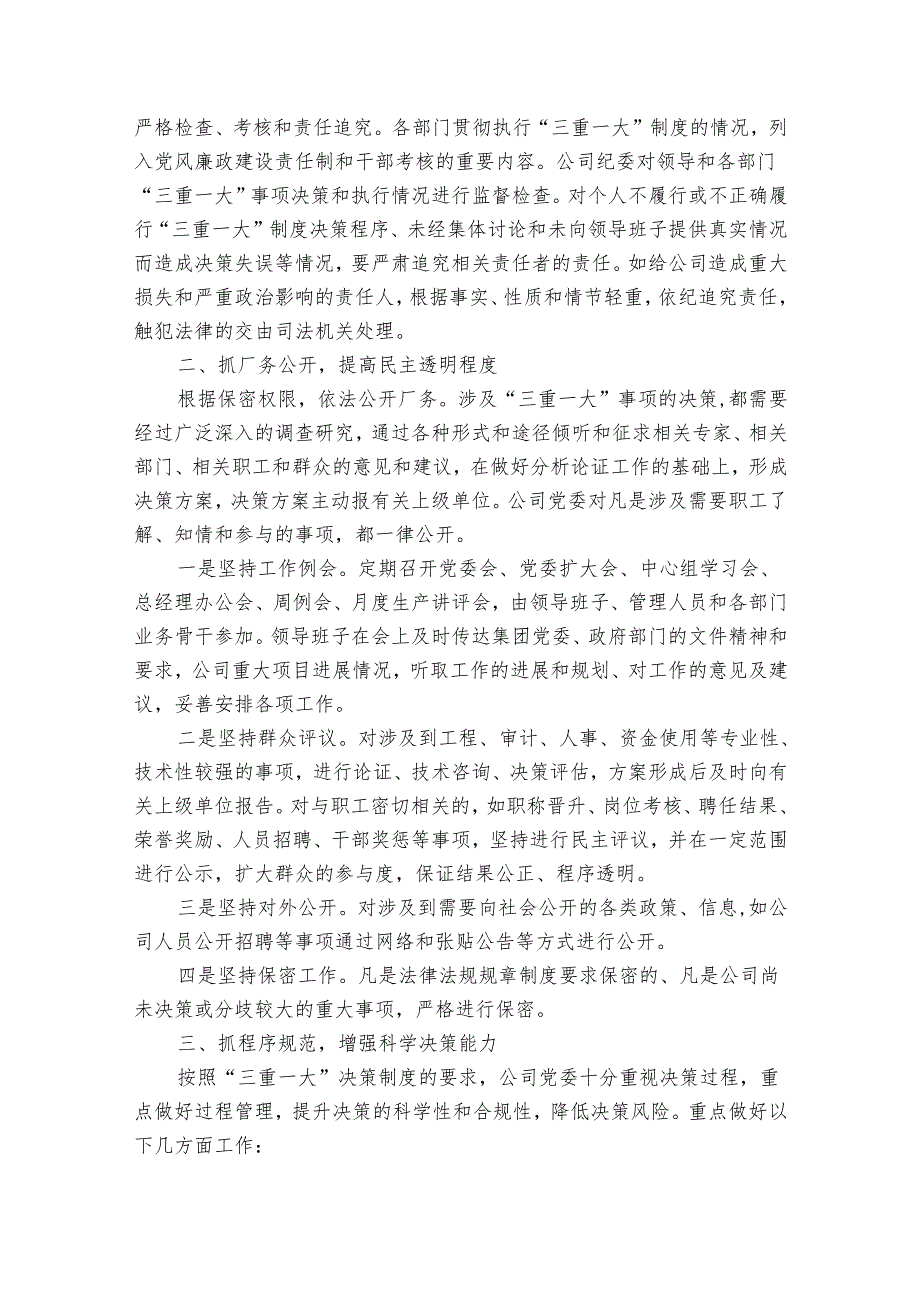 严格检查、考核和责任追究。各部门贯彻执行“三重一大”制度的情况，列入党风廉政建设责任制和干部考核的重要内容。公司纪委对领导和各部门“三重一大”事项决策和执行情况进行监督检查。对个人不履行或不正确履行“三重一大”制度决策程序、未经集体讨论和未向领导班子提供真实情况而造成决策失误等情况，要严肃追究相关责任者的责任。如给公司造成重大损失和严重政治影响的责任人，根据事实、性质和情节轻重，依纪追究责任，触犯法律的交由司法机关处理。

二、抓厂务公开，提高民主透明程度

根据保密权限，依法公开厂务。涉及“三重一大”事项的决策，都需要经过广泛深入的调查研究，通过各种形式和途径倾听和征求相关专家、相关部门、相关职工和群众的意见和建议，在做好分析论证工作的基础上，形成决策方案，决策方案主动报有关上级单位。公司党委对凡是涉及需要职工了解、知情和参与的事项，都一律公开。

一是坚持工作例会。定期召开党委会、党委扩大会、中心组学习会、总经理办公会、周例会、月度生产讲评会，由领导班子、管理人员和各部门业务骨干参加。领导班子在会上及时传达集团党委、政府部门的文件精神和要求，公司重大项目进展情况，听取工作的进展和规划、对工作的意见及建议，妥善安排各项工作。

二是坚持群众评议。对涉及到工程、审计、人事、资金使用等专业性、技术性较强的事项，进行论证、技术咨询、决策评估，方案形成后及时向有关上级单位报告。对与职工密切相关的，如职称晋升、岗位考核、聘任结果、荣誉奖励、人员招聘、干部奖惩等事项，坚持进行民主评议，并在一定范围进行公示，扩大群众的参与度，保证结果公正、程序透明。

三是坚持对外公开。对涉及到需要向社会公开的各类政策、信息，如公司人员公开招聘等事项通过网络和张贴公告等方式进行公开。

四是坚持保密工作。凡是法律法规规章制度要求保密的、凡是公司尚未决策或分歧较大的重大事项，严格进行保密。

三、抓程序规范，增强科学决策能力

按照“三重一大”决策制度的要求，公司党委十分重视决策过程，重点做好过程管理，提升决策的科学性和合规性，降低决策风险。重点做好以下几方面工作：